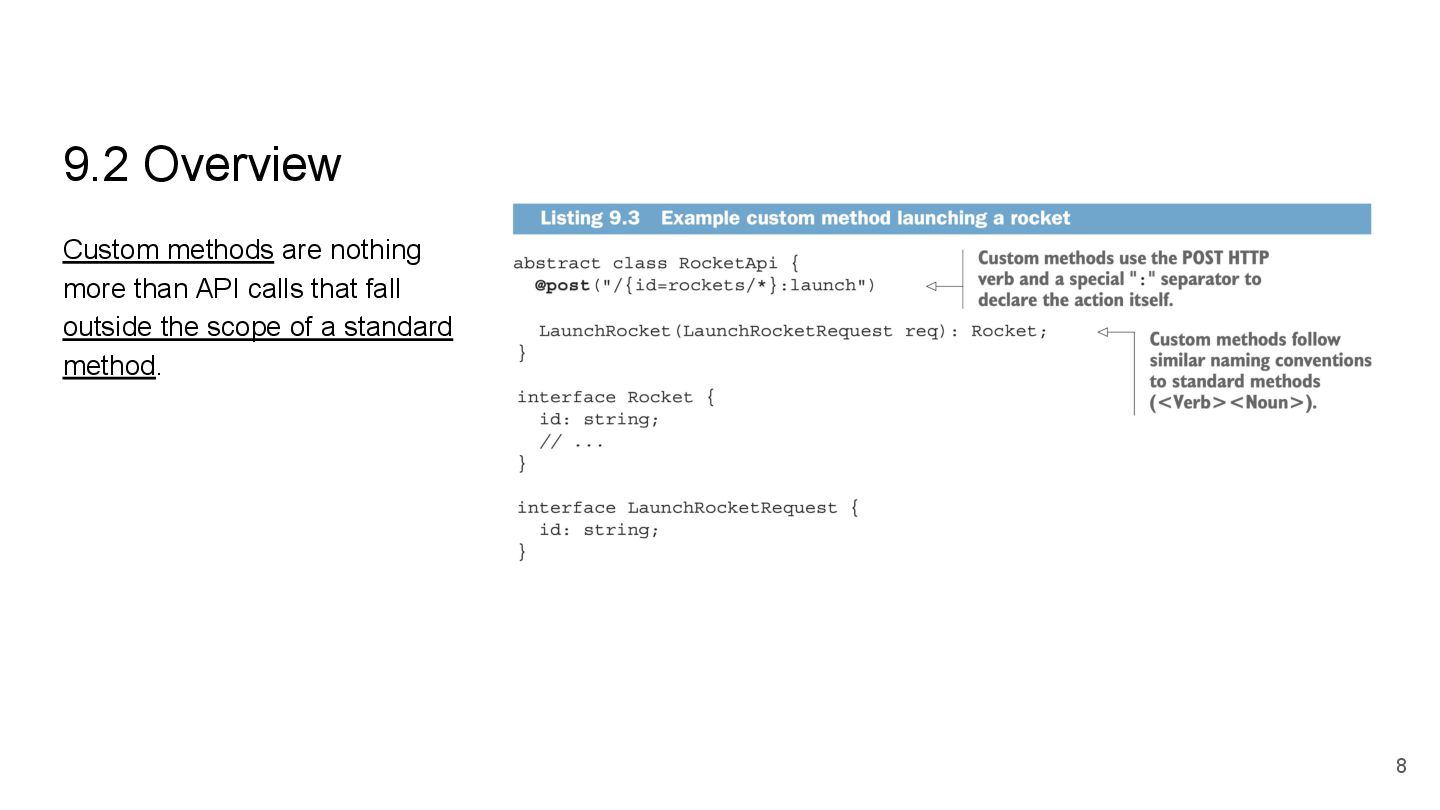 9.2 Overview

Custom methods are nothing more than API calls that fall outside the scope of a standard method.

Listing 9.3 Example custom method launching a rocket

abstract class RocketApi {
  @post("/{id=rockets/*}:launch")

  LaunchRocket(LaunchRocketRequest req): Rocket;
}

interface Rocket {
  id: string;
  // ...
}

interface LaunchRocketRequest {
  id: string;
}

Custom methods use the POST HTTP verb and a special ":" separator to declare the action itself.

Custom methods follow similar naming conventions to standard methods (<Verb><Noun>).

8